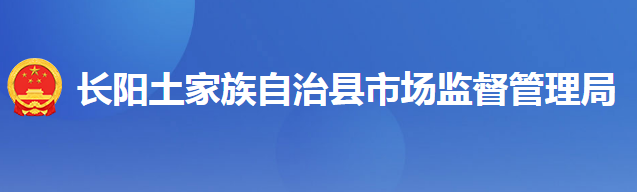 长阳土家族自治县市场监督管理局